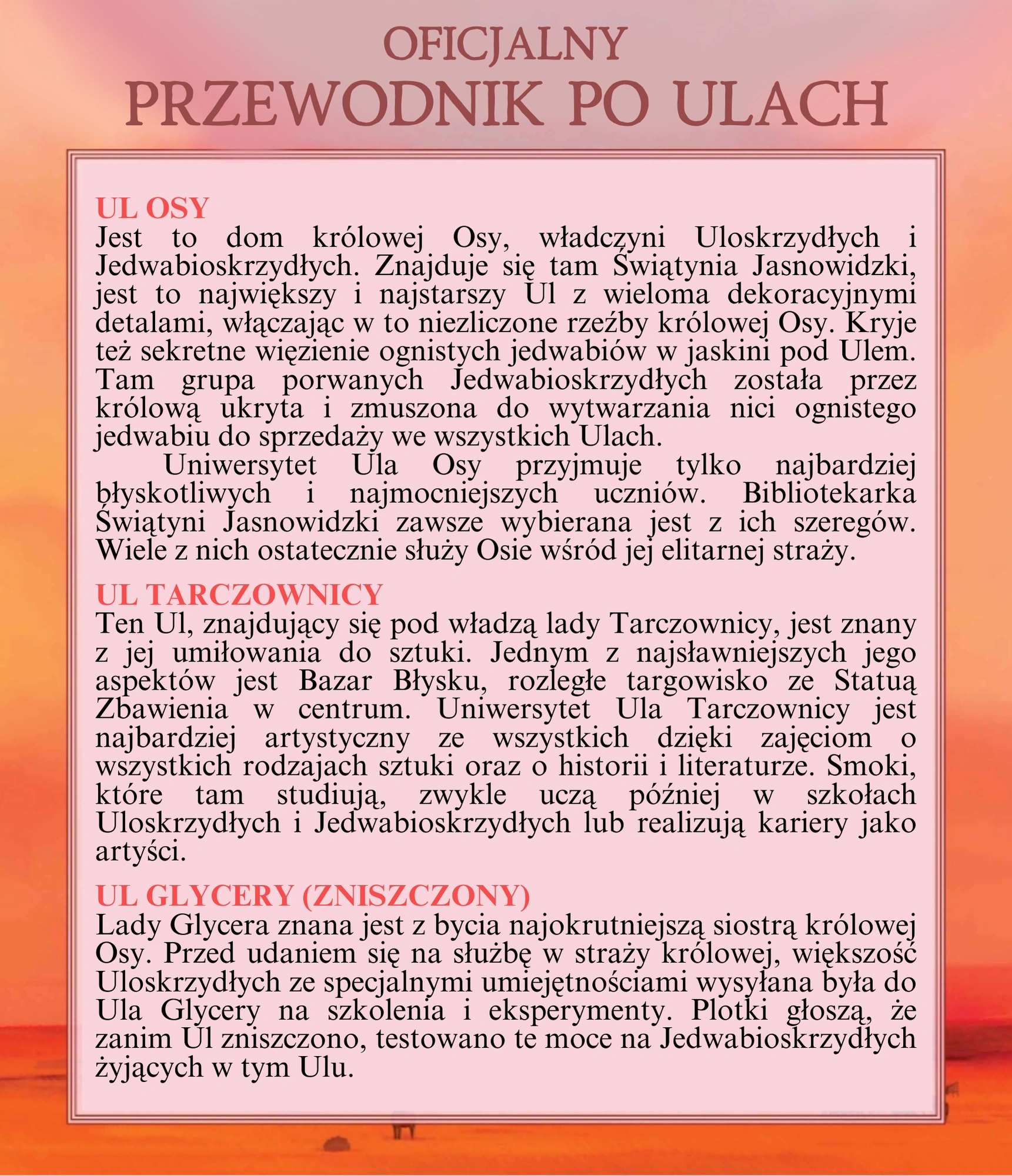 OFICJALNY
PRZEWODNIK PO ULACH

UL OSY
Jest to dom królowej Osy, władczyni Uloskrzydłych i Jedwabioskrzydłych. Znajduje się tam Świątynia Jasnowidzki, jest to największy i najstarszy Ul z wieloma dekoracyjnymi detalami, włączając w to niezliczone rzeźby królowej Osy. Kryje też sekretne więzienie ognistych jedwabiów w jaskini pod Ulem. Tam grupa porwanych Jedwabioskrzydłych została przez królową ukryta i zmuszona do wytwarzania nici ognistego jedwabiu do sprzedaży we wszystkich Ulach.

Uniwersytet Ula Osy przyjmuje tylko najbardziej błyskotliwych i najmocniejszych uczniów. Bibliotekarka Świątyni Jasnowidzki zawsze wybierana jest z ich szeregów. Wiele z nich ostatecznie służy Osie wśród jej elitarnej straży.

UL TARCZOWNICY
Ten Ul, znajdujący się pod władzą lady Tarczownicy, jest znany z jej umiłowania do sztuki. Jednym z najsławniejszych jego aspektów jest Bazar Błysku, rozległe targowisko ze Statuą Zbawienia w centrum. Uniwersytet Ula Tarczownicy jest najbardziej artystyczny ze wszystkich dzięki zajęciom o wszystkich rodzajach sztuki oraz o historii i literaturze. Smoki, które tam studiują, zwykle uczą później w szkołach Uloskrzydłych i Jedwabioskrzydłych lub realizują kariery jako artyści.

UL GLYCERY (ZNISZCZONY)
Lady Glycera znana jest z bycia najokrutniejszą siostrą królowej Osy. Przed udaniem się na służbę w straży królowej, większość Uloskrzydłych ze specjalnymi umiejętnościami wysyłana była do Ula Glycery na szkolenia i eksperymenty. Plotki głoszą, że zanim Ul zniszczono, testowano te moce na Jedwabioskrzydłych żyjących w tym Ulu.